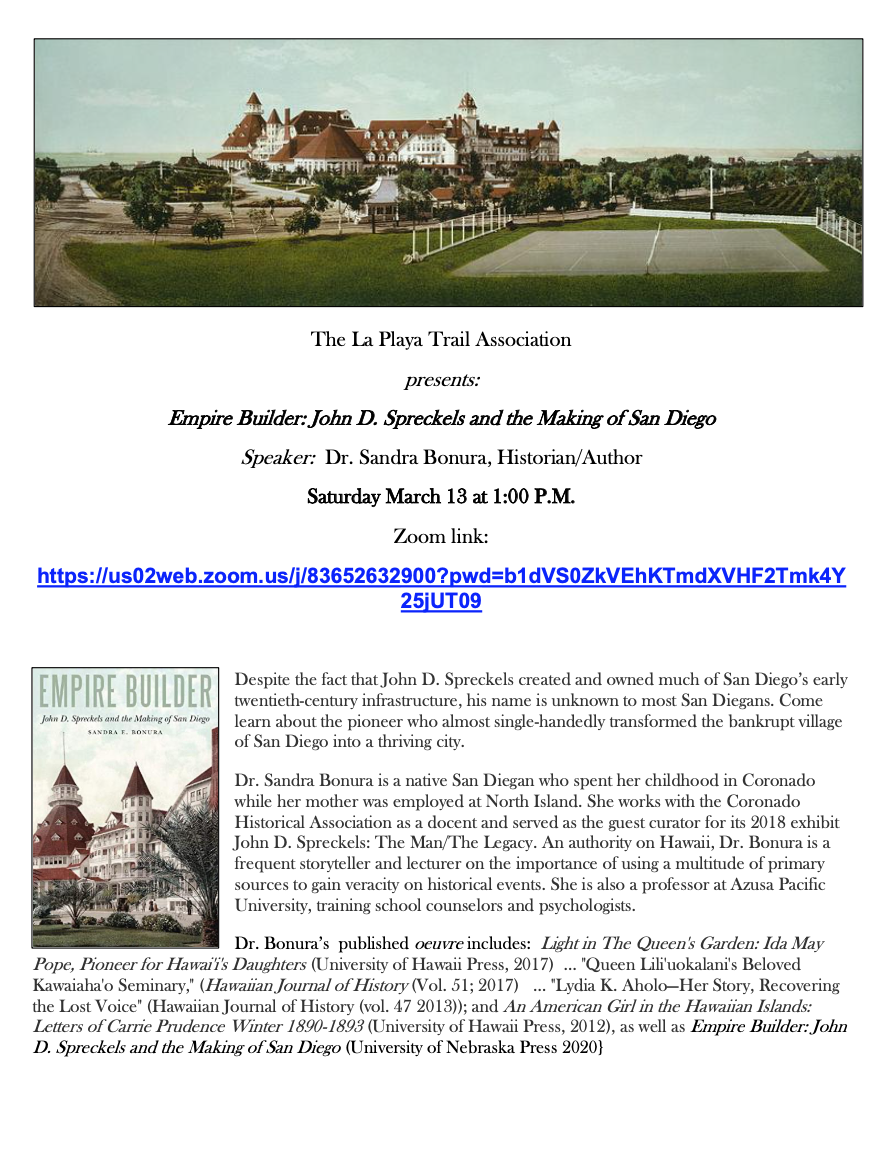 The La Playa Trail Association

presents:

Empire Builder: John D. Spreckels and the Making of San Diego

Speaker: Dr. Sandra Bonura, Historian/Author

Saturday March 13 at 1:00 P.M.

Zoom link:

https://us02web.zoom.us/j/83652632900?pwd=b1dVS0ZkVEhKTmdXVHF2Tmk4Y25jUT09

EMPIRE BUILDER

John D. Spreckels and the Making of San Diego

SANDRA E. BONURA

Despite the fact that John D. Spreckels created and owned much of San Diego's early twentieth-century infrastructure, his name is unknown to most San Diegans. Come learn about the pioneer who almost single-handedly transformed the bankrupt village of San Diego into a thriving city.

Dr. Sandra Bonura is a native San Diegan who spent her childhood in Coronado while her mother was employed at North Island. She works with the Coronado Historical Association as a docent and served as the guest curator for its 2018 exhibit John D. Spreckels: The Man/The Legacy. An authority on Hawaii, Dr. Bonura is a frequent storyteller and lecturer on the importance of using a multitude of primary sources to gain veracity on historical events. She is also a professor at Azusa Pacific University, training school counselors and psychologists.

Dr. Bonura's published oeuvre includes: Light in The Queen's Garden: Ida May Pope, Pioneer for Hawai'i's Daughters (University of Hawaii Press, 2017) ... "Queen Lili'uokalani's Beloved Kawaiaha'o Seminary," (Hawaiian Journal of History (Vol. 51; 2017) ... "Lydia K. Aholo—Her Story, Recovering the Lost Voice" (Hawaiian Journal of History (vol. 47 2013)); and An American Girl in the Hawaiian Islands: Letters of Carrie Prudence Winter 1890-1893 (University of Hawaii Press, 2012), as well as Empire Builder: John D. Spreckels and the Making of San Diego (University of Nebraska Press 2020}